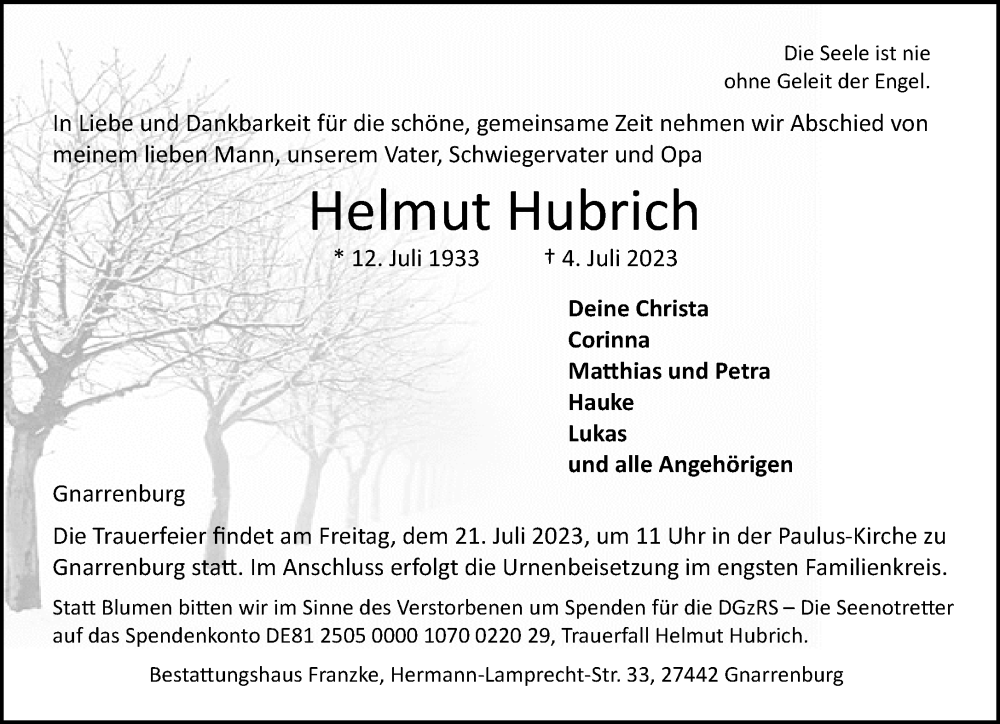 Die Seele ist nie
ohne Geleit der Engel.

In Liebe und Dankbarkeit für die schöne, gemeinsame Zeit nehmen wir Abschied von meinem lieben Mann, unserem Vater, Schwiegervater und Opa

Helmut Hubrich

* 12. Juli 1933 † 4. Juli 2023

Deine Christa
Corinna
Matthias und Petra
Hauke
Lukas
und alle Angehörigen

Gnarrenburg

Die Trauerfeier findet am Freitag, dem 21. Juli 2023, um 11 Uhr in der Paulus-Kirche zu Gnarrenburg statt. Im Anschluss erfolgt die Urnenbeisetzung im engsten Familienkreis.

Statt Blumen bitten wir im Sinne des Verstorbenen um Spenden für die DGzRS – Die Seenotretter auf das Spendenkonto DE81 2505 0000 1070 0220 29, Trauerfall Helmut Hubrich.

Bestattungshaus Franzke, Hermann-Lamprecht-Str. 33, 27442 Gnarrenburg